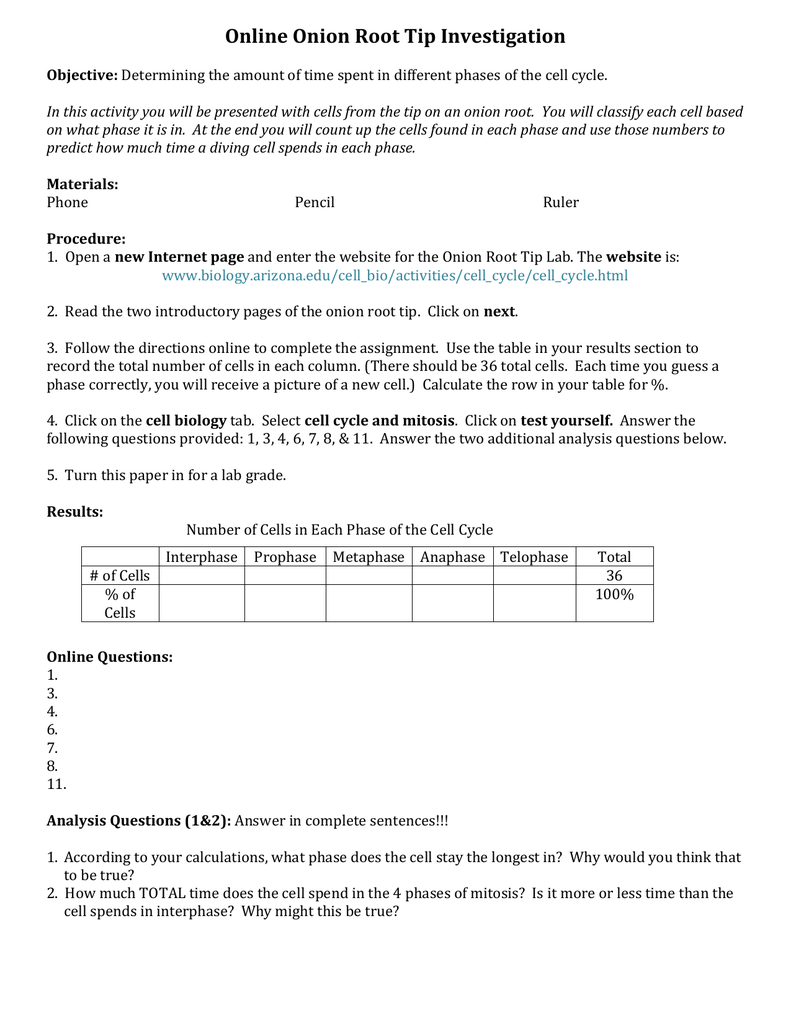 Online Onion Root Tip Investigation

Objective: Determining the amount of time spent in different phases of the cell cycle.

In this activity you will be presented with cells from the tip on an onion root. You will classify each cell based on what phase it is in. At the end you will count up the cells found in each phase and use those numbers to predict how much time a diving cell spends in each phase.

Materials:
Phone Pencil Ruler

Procedure:
1. Open a new Internet page and enter the website for the Onion Root Tip Lab. The website is:
www.biology.arizona.edu/cell_bio/activities/cell_cycle/cell_cycle.html

2. Read the two introductory pages of the onion root tip. Click on next.

3. Follow the directions online to complete the assignment. Use the table in your results section to record the total number of cells in each column. (There should be 36 total cells. Each time you guess a phase correctly, you will receive a picture of a new cell.) Calculate the row in your table for %.

4. Click on the cell biology tab. Select cell cycle and mitosis. Click on test yourself. Answer the following questions provided: 1, 3, 4, 6, 7, 8, & 11. Answer the two additional analysis questions below.

5. Turn this paper in for a lab grade.

Results:
Number of Cells in Each Phase of the Cell Cycle

| | Interphase | Prophase | Metaphase | Anaphase | Telophase | Total |
|---|---|---|---|---|---|---|
| # of Cells | | | | | | 36 |
| % of Cells | | | | | | 100% |

Online Questions:
1.
3.
4.
6.
7.
8.
11.

Analysis Questions (1&2): Answer in complete sentences!!!

1. According to your calculations, what phase does the cell stay the longest in? Why would you think that to be true?
2. How much TOTAL time does the cell spend in the 4 phases of mitosis? Is it more or less time than the cell spends in interphase? Why might this be true?